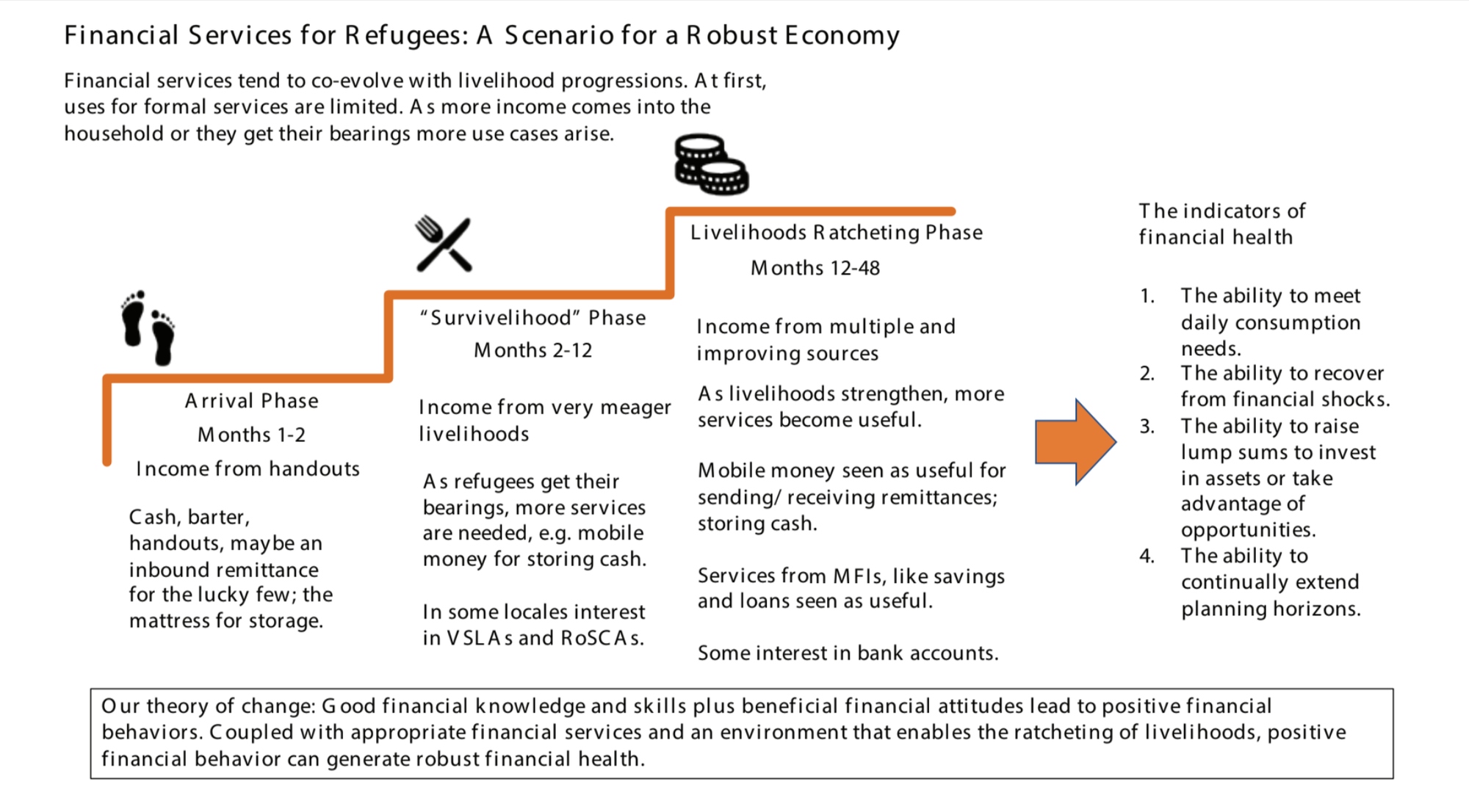 Financial Services for Refugees: A Scenario for a Robust Economy

Financial services tend to co-evolve with livelihood progressions. At first, uses for formal services are limited. As more income comes into the household or they get their bearings more use cases arise.

Arrival Phase

Months 1-2

Income from handouts

Cash, barter, handouts, maybe an inbound remittance for the lucky few; the mattress for storage.

"Survivelihood" Phase

Months 2-12

Income from very meager livelihoods

As refugees get their bearings, more services are needed, e.g. mobile money for storing cash.

In some locales interest in VSLAs and RoSCAs.

Livelihoods Ratcheting Phase

Months 12-48

Income from multiple and improving sources

As livelihoods strengthen, more services become useful.

Mobile money seen as useful for sending/ receiving remittances; storing cash.

Services from MFIs, like savings and loans seen as useful.

Some interest in bank accounts.

The indicators of financial health

1. The ability to meet daily consumption needs.
2. The ability to recover from financial shocks.
3. The ability to raise lump sums to invest in assets or take advantage of opportunities.
4. The ability to continually extend planning horizons.

Our theory of change: Good financial knowledge and skills plus beneficial financial attitudes lead to positive financial behaviors. Coupled with appropriate financial services and an environment that enables the ratcheting of livelihoods, positive financial behavior can generate robust financial health.